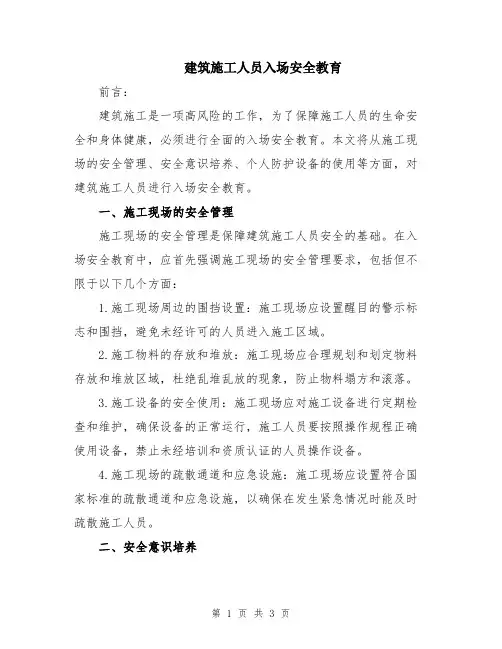 建筑施工人员入场安全教育

前言：

建筑施工是一项高风险的工作，为了保障施工人员的生命安全和身体健康，必须进行全面的入场安全教育。本文将从施工现场的安全管理、安全意识培养、个人防护设备的使用等方面，对建筑施工人员进行入场安全教育。

一、施工现场的安全管理

施工现场的安全管理是保障建筑施工人员安全的基础。在入场安全教育中，应首先强调施工现场的安全管理要求，包括但不限于以下几个方面：

1.施工现场周边的围挡设置：施工现场应设置醒目的警示标志和围挡，避免未经许可的人员进入施工区域。

2.施工物料的存放和堆放：施工现场应合理规划和划定物料存放和堆放区域，杜绝乱堆乱放的现象，防止物料塌方和滚落。

3.施工设备的安全使用：施工现场应对施工设备进行定期检查和维护，确保设备的正常运行，施工人员要按照操作规程正确使用设备，禁止未经培训和资质认证的人员操作设备。

4.施工现场的疏散通道和应急设施：施工现场应设置符合国家标准的疏散通道和应急设施，以确保在发生紧急情况时能及时疏散施工人员。

二、安全意识培养

第 1 页 共 3 页